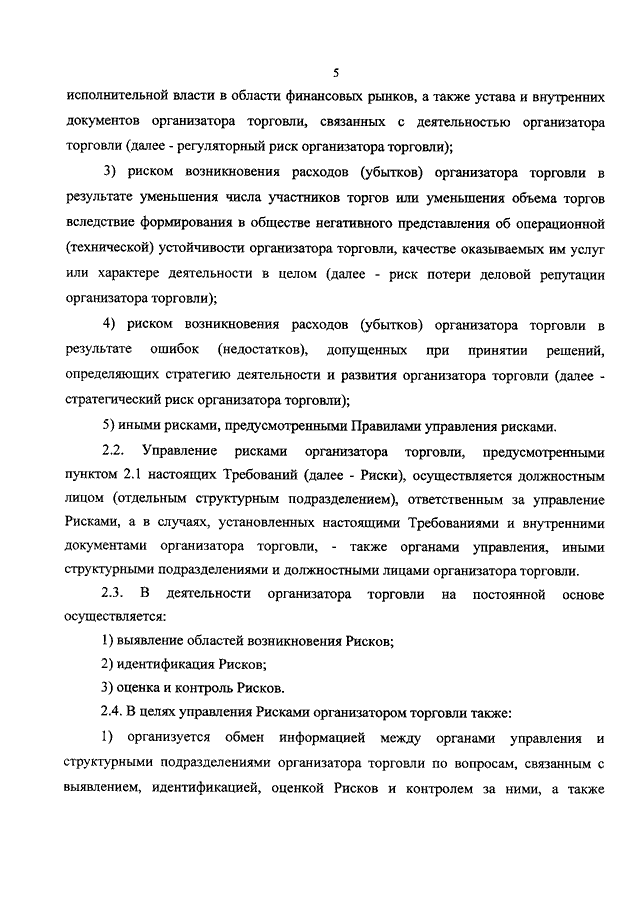 5

исполнительной власти в области финансовых рынков, а также устава и внутренних документов организатора торговли, связанных с деятельностью организатора торговли (далее - регуляторный риск организатора торговли);

3) риском возникновения расходов (убытков) организатора торговли в результате уменьшения числа участников торгов или уменьшения объема торгов вследствие формирования в обществе негативного представления об операционной (технической) устойчивости организатора торговли, качестве оказываемых им услуг или характере деятельности в целом (далее - риск потери деловой репутации организатора торговли);

4) риском возникновения расходов (убытков) организатора торговли в результате ошибок (недостатков), допущенных при принятии решений, определяющих стратегию деятельности и развития организатора торговли (далее - стратегический риск организатора торговли);

5) иными рисками, предусмотренными Правилами управления рисками.

2.2. Управление рисками организатора торговли, предусмотренными пунктом 2.1 настоящих Требований (далее - Риски), осуществляется должностным лицом (отдельным структурным подразделением), ответственным за управление Рисками, а в случаях, установленных настоящими Требованиями и внутренними документами организатора торговли, - также органами управления, иными структурными подразделениями и должностными лицами организатора торговли.

2.3. В деятельности организатора торговли на постоянной основе осуществляется:

1) выявление областей возникновения Рисков;

2) идентификация Рисков;

3) оценка и контроль Рисков.

2.4. В целях управления Рисками организатором торговли также:

1) организуется обмен информацией между органами управления и структурными подразделениями организатора торговли по вопросам, связанным с выявлением, идентификацией, оценкой Рисков и контролем за ними, а также